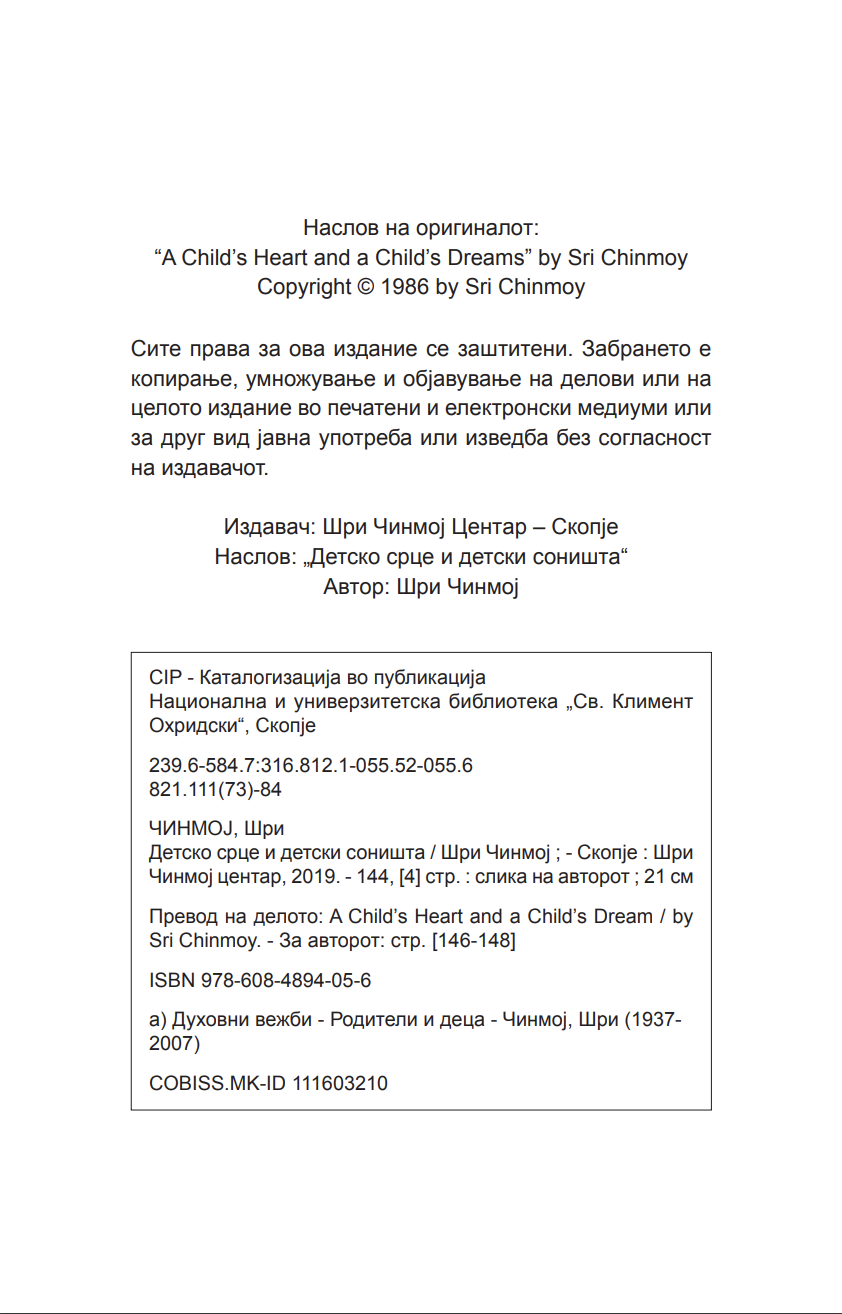 Наслов на оригиналот:
“A Child’s Heart and a Child’s Dreams” by Sri Chinmoy
Copyright © 1986 by Sri Chinmoy

Сите права за ова издание се заштитени. Забрането е копирање, умножување и објавување на делови или на целото издание во печатени и електронски медиуми или за друг вид јавна употреба или изведба без согласност на издавачот.

Издавач: Шри Чинмој Центар – Скопје
Наслов: „Детско срце и детски соништа“
Автор: Шри Чинмој

CIP - Каталогизација во публикација
Национална и универзитетска библиотека „Св. Климент Охридски“, Скопје

239.6-584.7:316.812.1-055.52-055.6
821.111(73)-84

ЧИНМОЈ, Шри
Детско срце и детски соништа / Шри Чинмој ; - Скопје : Шри Чинмој центар, 2019. - 144, [4] стр. : слика на авторот ; 21 см

Превод на делото: A Child’s Heart and a Child’s Dream / by Sri Chinmoy. - За авторот: стр. [146-148]

ISBN 978-608-4894-05-6

а) Духовни вежби - Родители и деца - Чинмој, Шри (1937-2007)

COBISS.MK-ID 111603210